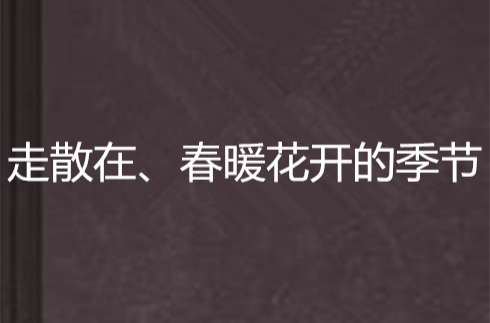 走散在、春暖花开的季节